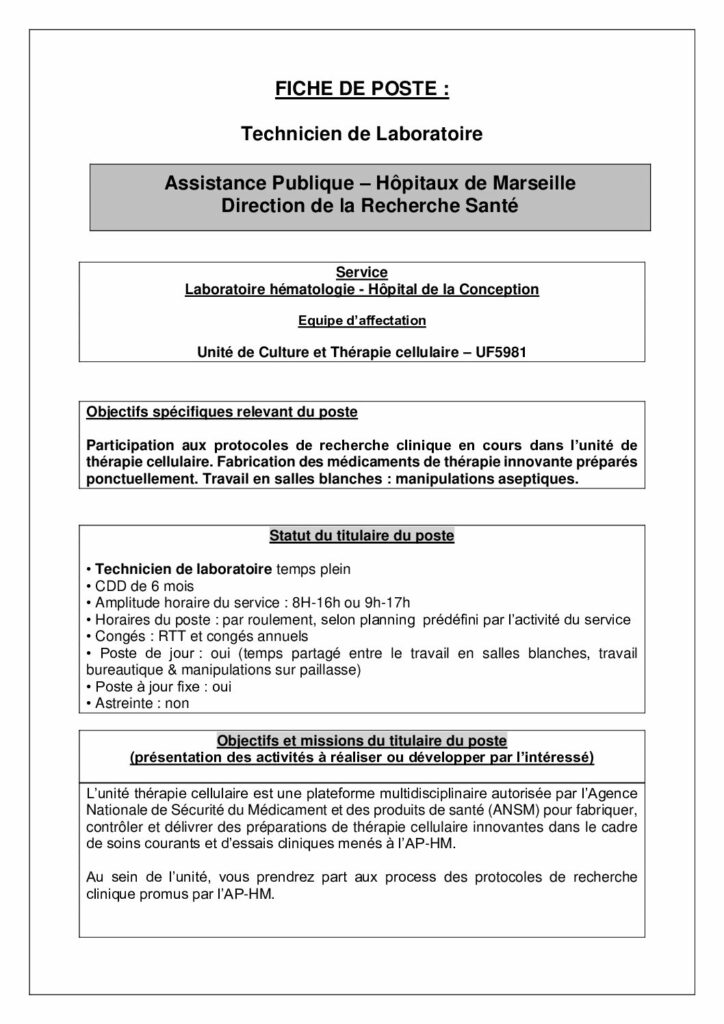 FICHE DE POSTE :

Technicien de Laboratoire

Assistance Publique – Hôpitaux de Marseille
Direction de la Recherche Santé

Service
Laboratoire hématologie - Hôpital de la Conception

Equipe d'affectation

Unité de Culture et Thérapie cellulaire – UF5981

Objectifs spécifiques relevant du poste

Participation aux protocoles de recherche clinique en cours dans l'unité de thérapie cellulaire. Fabrication des médicaments de thérapie innovante préparés ponctuellement. Travail en salles blanches : manipulations aseptiques.

Statut du titulaire du poste

• Technicien de laboratoire temps plein
• CDD de 6 mois
• Amplitude horaire du service : 8H-16h ou 9h-17h
• Horaires du poste : par roulement, selon planning prédéfini par l'activité du service
• Congés : RTT et congés annuels
• Poste de jour : oui (temps partagé entre le travail en salles blanches, travail bureautique & manipulations sur paillasse)
• Poste à jour fixe : oui
• Astreinte : non

Objectifs et missions du titulaire du poste
(présentation des activités à réaliser ou développer par l'intéressé)

L'unité thérapie cellulaire est une plateforme multidisciplinaire autorisée par l'Agence Nationale de Sécurité du Médicament et des produits de santé (ANSM) pour fabriquer, contrôler et délivrer des préparations de thérapie cellulaire innovantes dans le cadre de soins courants et d'essais cliniques menés à l'AP-HM.

Au sein de l'unité, vous prendrez part aux process des protocoles de recherche clinique promus par l'AP-HM.